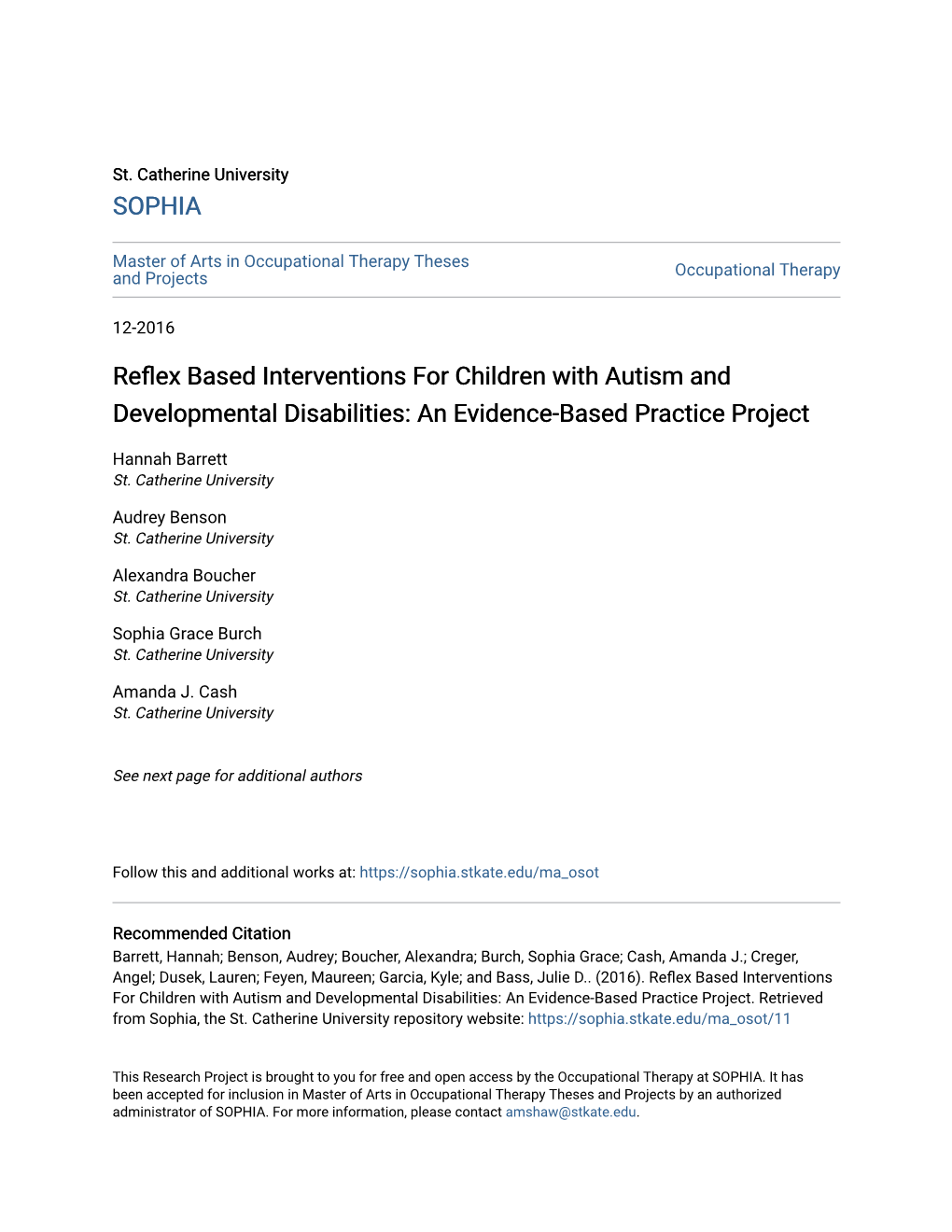 St. Catherine University
SOPHIA

Master of Arts in Occupational Therapy Theses and Projects

Occupational Therapy

12-2016

Reflex Based Interventions For Children with Autism and Developmental Disabilities: An Evidence-Based Practice Project

Hannah Barrett
St. Catherine University

Audrey Benson
St. Catherine University

Alexandra Boucher
St. Catherine University

Sophia Grace Burch
St. Catherine University

Amanda J. Cash
St. Catherine University

See next page for additional authors

Follow this and additional works at: https://sophia.stkate.edu/ma_osot

Recommended Citation
Barrett, Hannah; Benson, Audrey; Boucher, Alexandra; Burch, Sophia Grace; Cash, Amanda J.; Creger, Angel; Dusek, Lauren; Feyen, Maureen; Garcia, Kyle; and Bass, Julie D.. (2016). Reflex Based Interventions For Children with Autism and Developmental Disabilities: An Evidence-Based Practice Project. Retrieved from Sophia, the St. Catherine University repository website: https://sophia.stkate.edu/ma_osot/11

This Research Project is brought to you for free and open access by the Occupational Therapy at SOPHIA. It has been accepted for inclusion in Master of Arts in Occupational Therapy Theses and Projects by an authorized administrator of SOPHIA. For more information, please contact amshaw@stkate.edu.